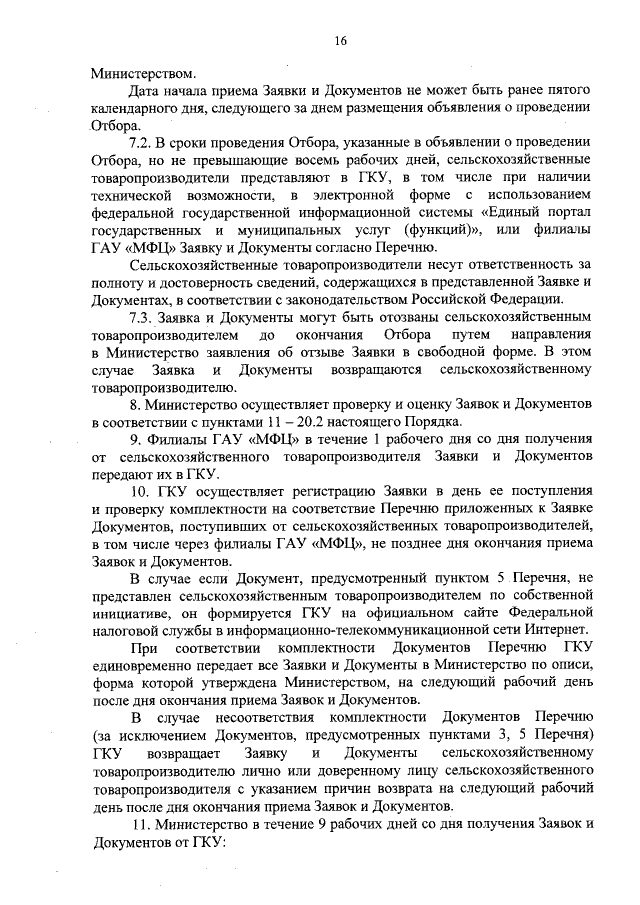 16

Министерством.

Дата начала приема Заявки и Документов не может быть ранее пятого календарного дня, следующего за днем размещения объявления о проведении Отбора.

7.2. В сроки проведения Отбора, указанные в объявлении о проведении Отбора, но не превышающие восемь рабочих дней, сельскохозяйственные товаропроизводители представляют в ГКУ, в том числе при наличии технической возможности, в электронной форме с использованием федеральной государственной информационной системы «Единый портал государственных и муниципальных услуг (функций)», или филиалы ГАУ «МФЦ» Заявку и Документы согласно Перечню.

Сельскохозяйственные товаропроизводители несут ответственность за полноту и достоверность сведений, содержащихся в представленной Заявке и Документах, в соответствии с законодательством Российской Федерации.

7.3. Заявка и Документы могут быть отозваны сельскохозяйственным товаропроизводителем до окончания Отбора путем направления в Министерство заявления об отзыве Заявки в свободной форме. В этом случае Заявка и Документы возвращаются сельскохозяйственному товаропроизводителю.

8. Министерство осуществляет проверку и оценку Заявок и Документов в соответствии с пунктами 11 – 20.2 настоящего Порядка.

9. Филиалы ГАУ «МФЦ» в течение 1 рабочего дня со дня получения от сельскохозяйственного товаропроизводителя Заявки и Документов передают их в ГКУ.

10. ГКУ осуществляет регистрацию Заявки в день ее поступления и проверку комплектности на соответствие Перечню приложенных к Заявке Документов, поступивших от сельскохозяйственных товаропроизводителей, в том числе через филиалы ГАУ «МФЦ», не позднее дня окончания приема Заявок и Документов.

В случае если Документ, предусмотренный пунктом 5 Перечня, не представлен сельскохозяйственным товаропроизводителем по собственной инициативе, он формируется ГКУ на официальном сайте Федеральной налоговой службы в информационно-телекоммуникационной сети Интернет.

При соответствии комплектности Документов Перечню ГКУ единовременно передает все Заявки и Документы в Министерство по описи, форма которой утверждена Министерством, на следующий рабочий день после дня окончания приема Заявок и Документов.

В случае несоответствия комплектности Документов Перечню (за исключением Документов, предусмотренных пунктами 3, 5 Перечня) ГКУ возвращает Заявку и Документы сельскохозяйственному товаропроизводителю лично или доверенному лицу сельскохозяйственного товаропроизводителя с указанием причин возврата на следующий рабочий день после дня окончания приема Заявок и Документов.

11. Министерство в течение 9 рабочих дней со дня получения Заявок и Документов от ГКУ: